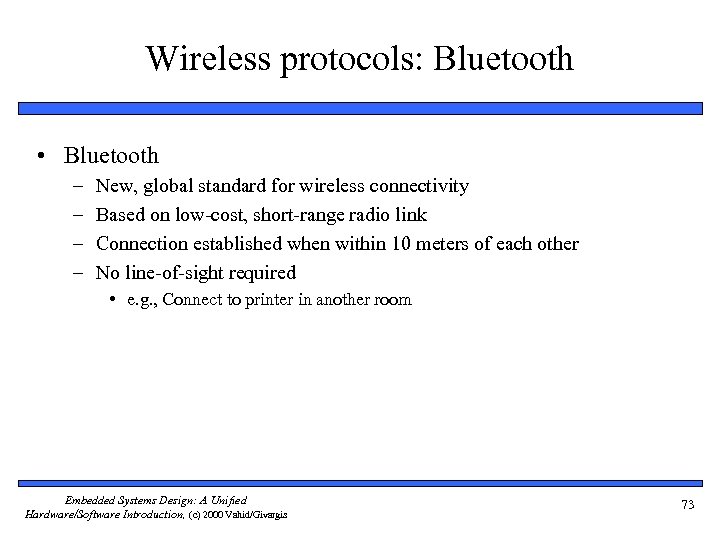 Wireless protocols: Bluetooth

• Bluetooth
– New, global standard for wireless connectivity
– Based on low-cost, short-range radio link
– Connection established when within 10 meters of each other
– No line-of-sight required
• e.g., Connect to printer in another room

Embedded Systems Design: A Unified Hardware/Software Introduction, (c) 2000 Vahid/Givargis

73